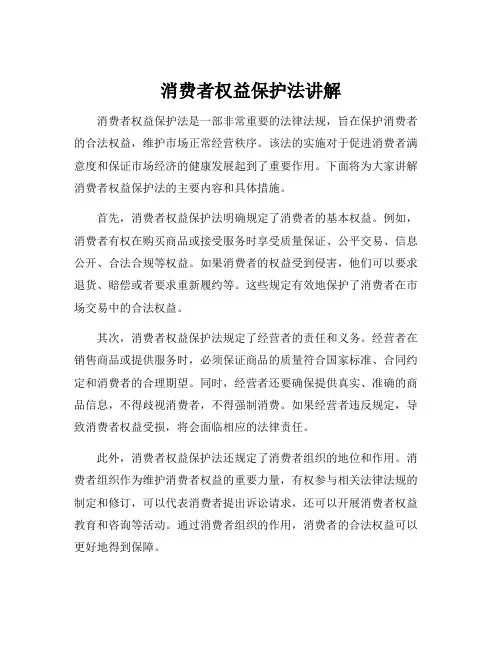 消费者权益保护法讲解

消费者权益保护法是一部非常重要的法律法规，旨在保护消费者的合法权益，维护市场正常经营秩序。该法的实施对于促进消费者满意度和保证市场经济的健康发展起到了重要作用。下面将为大家讲解消费者权益保护法的主要内容和具体措施。

首先，消费者权益保护法明确规定了消费者的基本权益。例如，消费者有权在购买商品或接受服务时享受质量保证、公平交易、信息公开、合法合规等权益。如果消费者的权益受到侵害，他们可以要求退货、赔偿或者要求重新履约等。这些规定有效地保护了消费者在市场交易中的合法权益。

其次，消费者权益保护法规定了经营者的责任和义务。经营者在销售商品或提供服务时，必须保证商品的质量符合国家标准、合同约定和消费者的合理期望。同时，经营者还要确保提供真实、准确的商品信息，不得歧视消费者，不得强制消费。如果经营者违反规定，导致消费者权益受损，将会面临相应的法律责任。

此外，消费者权益保护法还规定了消费者组织的地位和作用。消费者组织作为维护消费者权益的重要力量，有权参与相关法律法规的制定和修订，可以代表消费者提出诉讼请求，还可以开展消费者权益教育和咨询等活动。通过消费者组织的作用，消费者的合法权益可以更好地得到保障。